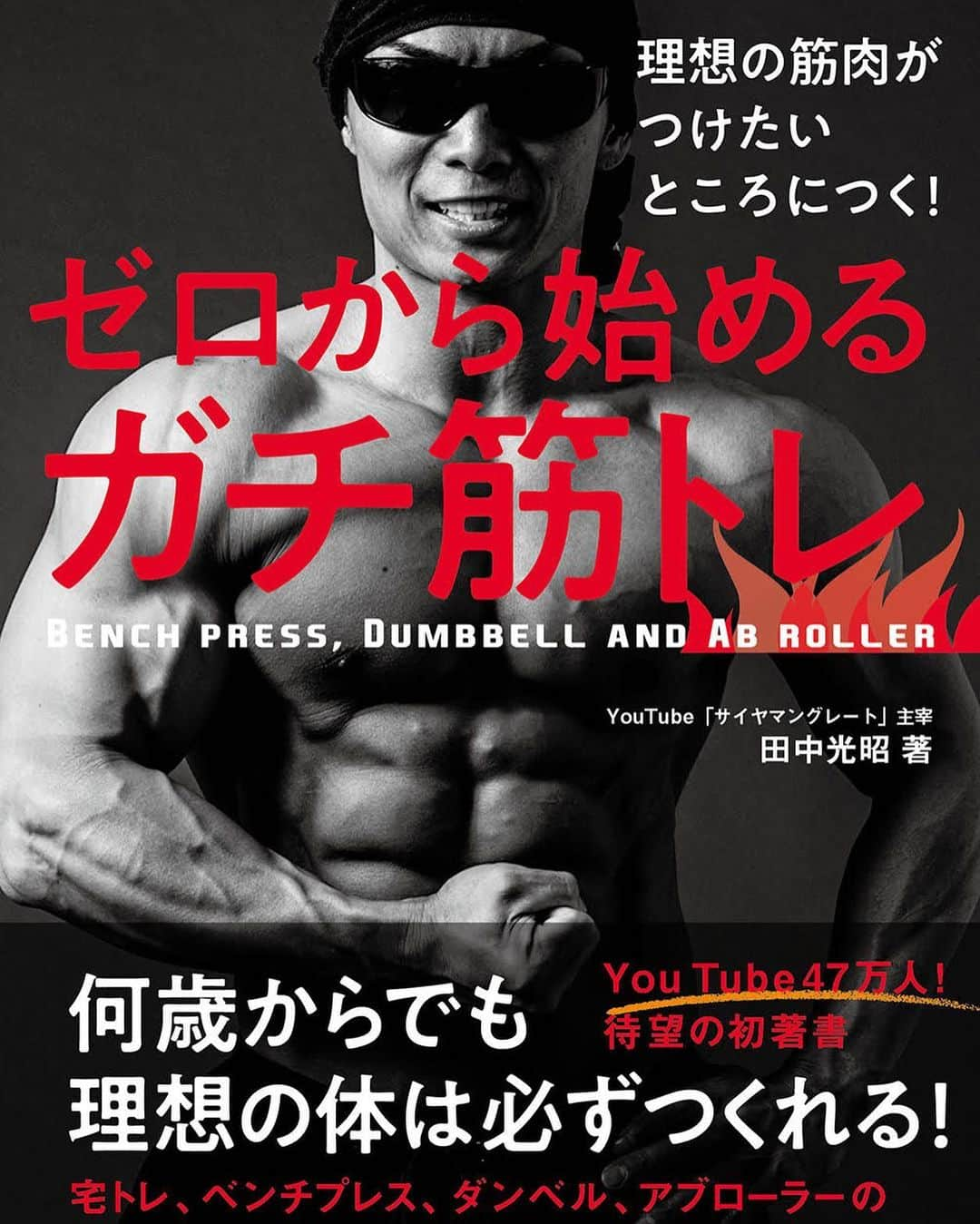 理想の筋肉が
つけたい
ところにつく!

ゼロから始める
ガチ筋トレ

BENCH PRESS, DUMBBELL AND AB ROLLER

YouTube「サイヤマングレート」主宰
田中光昭 著

You Tube 47万人!
待望の初著書

何歳からでも
理想の体は必ずつくれる!

宅トレ、ベンチプレス、ダンベル、アブローラーの